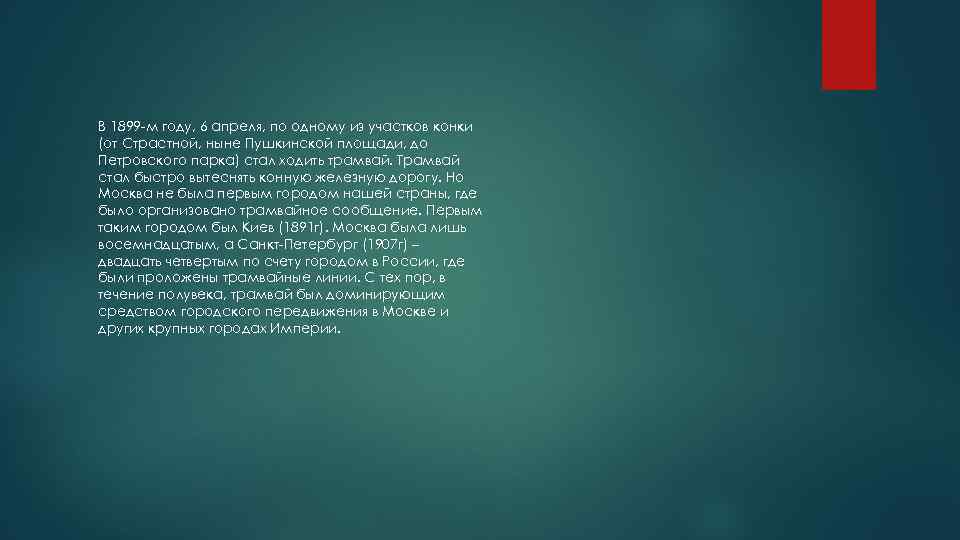 В 1899-м году, 6 апреля, по одному из участков конки (от Страстной, ныне Пушкинской площади, до Петровского парка) стал ходить трамвай. Трамвай стал быстро вытеснять конную железную дорогу. Но Москва не была первым городом нашей страны, где было организовано трамвайное сообщение. Первым таким городом был Киев (1891г). Москва была лишь восемнадцатым, а Санкт-Петербург (1907г) – двадцать четвертым по счету городом в России, где были проложены трамвайные линии. С тех пор, в течение полувека, трамвай был доминирующим средством городского передвижения в Москве и других крупных городах Империи.